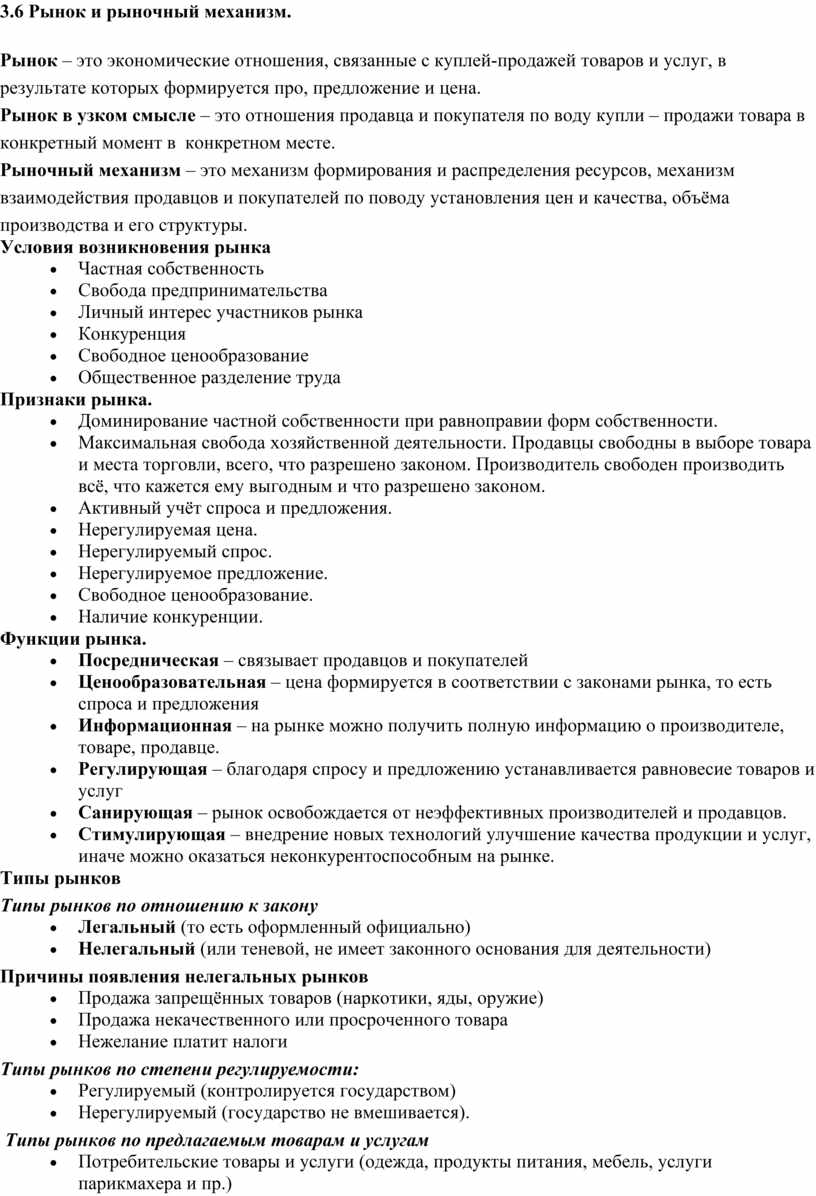 3.6 Рынок и рыночный механизм.

Рынок – это экономические отношения, связанные с куплей-продажей товаров и услуг, в результате которых формируется про, предложение и цена.
Рынок в узком смысле – это отношения продавца и покупателя по воду купли – продажи товара в конкретный момент в конкретном месте.
Рыночный механизм – это механизм формирования и распределения ресурсов, механизм взаимодействия продавцов и покупателей по поводу установления цен и качества, объёма производства и его структуры.
Условия возникновения рынка
• Частная собственность
• Свобода предпринимательства
• Личный интерес участников рынка
• Конкуренция
• Свободное ценообразование
• Общественное разделение труда
Признаки рынка.
• Доминирование частной собственности при равноправии форм собственности.
• Максимальная свобода хозяйственной деятельности. Продавцы свободны в выборе товара и места торговли, всего, что разрешено законом. Производитель свободен производить всё, что кажется ему выгодным и что разрешено законом.
• Активный учёт спроса и предложения.
• Нерегулируемая цена.
• Нерегулируемый спрос.
• Нерегулируемое предложение.
• Свободное ценообразование.
• Наличие конкуренции.
Функции рынка.
• Посредническая – связывает продавцов и покупателей
• Ценообразовательная – цена формируется в соответствии с законами рынка, то есть спроса и предложения
• Информационная – на рынке можно получить полную информацию о производителе, товаре, продавце.
• Регулирующая – благодаря спросу и предложению устанавливается равновесие товаров и услуг
• Санирующая – рынок освобождается от неэффективных производителей и продавцов.
• Стимулирующая – внедрение новых технологий улучшение качества продукции и услуг, иначе можно оказаться неконкурентоспособным на рынке.
Типы рынков
Типы рынков по отношению к закону
• Легальный (то есть оформленный официально)
• Нелегальный (или теневой, не имеет законного основания для деятельности)
Причины появления нелегальных рынков
• Продажа запрещённых товаров (наркотики, яды, оружие)
• Продажа некачественного или просроченного товара
• Нежелание платит налоги
Типы рынков по степени регулируемости:
• Регулируемый (контролируется государством)
• Нерегулируемый (государство не вмешивается).
Типы рынков по предлагаемым товарам и услугам
• Потребительские товары и услуги (одежда, продукты питания, мебель, услуги парикмахера и пр.)